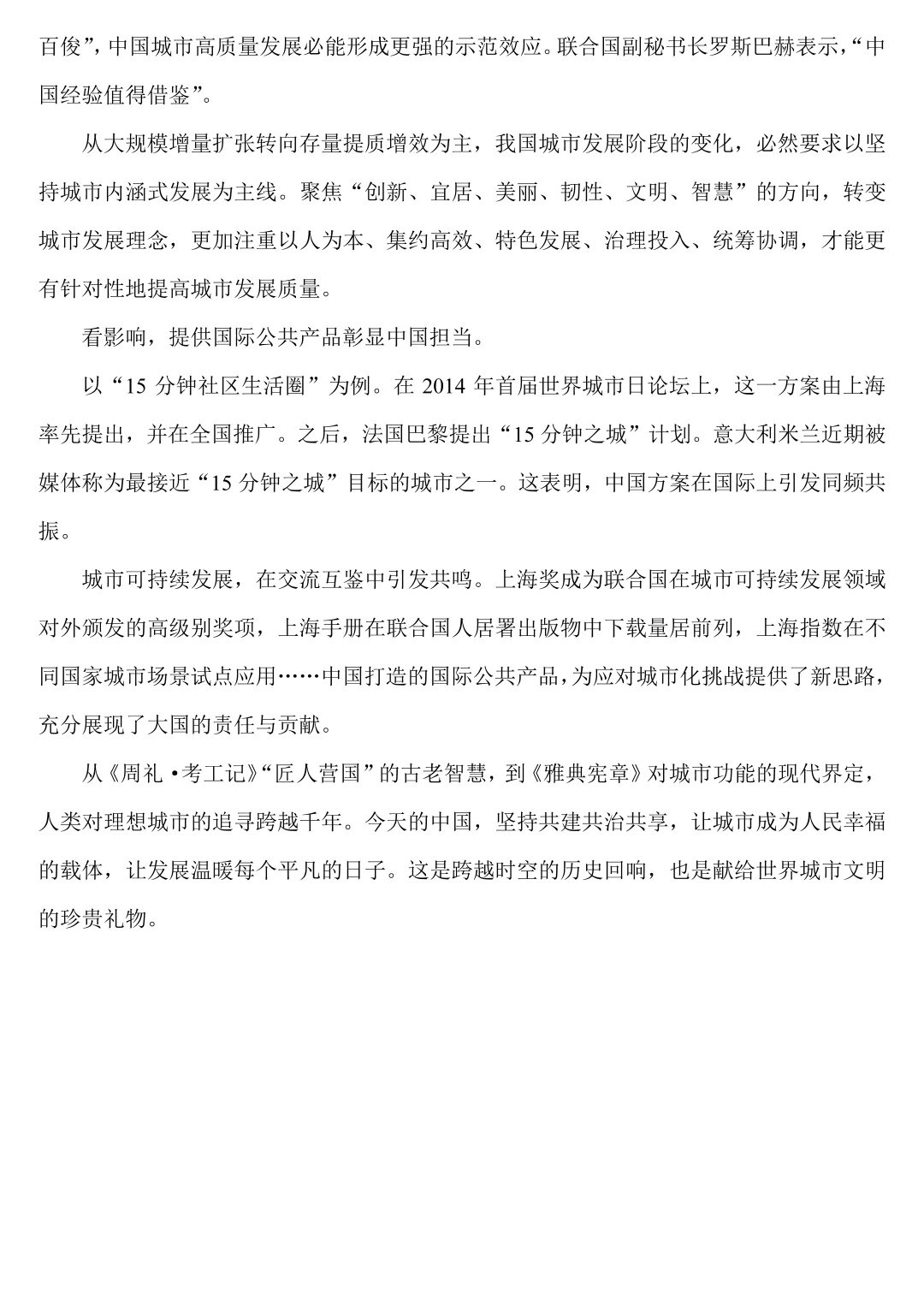 百俊”，中国城市高质量发展必能形成更强的示范效应。联合国副秘书长罗斯巴赫表示，“中国经验值得借鉴”。

从大规模增量扩张转向存量提质增效为主，我国城市发展阶段的变化，必然要求以坚持城市内涵式发展为主线。聚焦“创新、宜居、美丽、韧性、文明、智慧”的方向，转变城市发展理念，更加注重以人为本、集约高效、特色发展、治理投入、统筹协调，才能更有针对性地提高城市发展质量。

看影响，提供国际公共产品彰显中国担当。

以“15分钟社区生活圈”为例。在2014年首届世界城市日论坛上，这一方案由上海率先提出，并在全国推广。之后，法国巴黎提出“15分钟之城”计划。意大利米兰近期被媒体称为最接近“15分钟之城”目标的城市之一。这表明，中国方案在国际上引发同频共振。

城市可持续发展，在交流互鉴中引发共鸣。上海奖成为联合国在城市可持续发展领域对外颁发的高级别奖项，上海手册在联合国人居署出版物中下载量居前列，上海指数在不同国家城市场景试点应用……中国打造的国际公共产品，为应对城市化挑战提供了新思路，充分展现了大国的责任与贡献。

从《周礼·考工记》“匠人营国”的古老智慧，到《雅典宪章》对城市功能的现代界定，人类对理想城市的追寻跨越千年。今天的中国，坚持共建共治共享，让城市成为人民幸福的载体，让发展温暖每个平凡的日子。这是跨越时空的历史回响，也是献给世界城市文明的珍贵礼物。